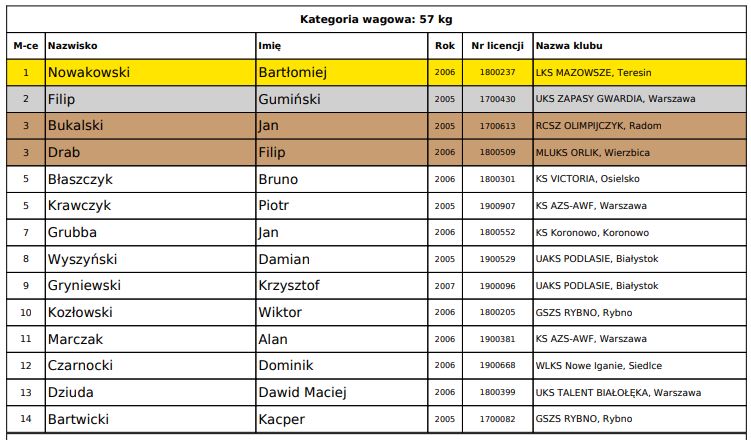 Kategoria wagowa: 57 kg

| M-ce | Nazwisko | Imię | Rok | Nr licencji | Nazwa klubu |
|---|---|---|---|---|---|
| 1 | Nowakowski | Bartłomiej | 2006 | 1800237 | LKS MAZOWSZE, Teresin |
| 2 | Filip | Gumiński | 2005 | 1700430 | UKS ZAPASY GWARDIA, Warszawa |
| 3 | Bukalski | Jan | 2005 | 1700613 | RCSZ OLIMPIJCZYK, Radom |
| 3 | Drab | Filip | 2006 | 1800509 | MLUKS ORLIK, Wierzbica |
| 5 | Błaszczyk | Bruno | 2006 | 1800301 | KS VICTORIA, Osielsko |
| 5 | Krawczyk | Piotr | 2005 | 1900907 | KS AZS-AWF, Warszawa |
| 7 | Grubba | Jan | 2006 | 1800552 | KS Koronowo, Koronowo |
| 8 | Wyszyński | Damian | 2005 | 1900529 | UAKS PODLASIE, Białystok |
| 9 | Gryniewski | Krzysztof | 2007 | 1900096 | UAKS PODLASIE, Białystok |
| 10 | Kozłowski | Wiktor | 2006 | 1800205 | GSZS RYBNO, Rybno |
| 11 | Marczak | Alan | 2006 | 1900381 | KS AZS-AWF, Warszawa |
| 12 | Czarnocki | Dominik | 2006 | 1900668 | WLKS Nowe Iganie, Siedlce |
| 13 | Dziuda | Dawid Maciej | 2006 | 1800399 | UKS TALENT BIAŁOŁĘKA, Warszawa |
| 14 | Bartwicki | Kacper | 2005 | 1700082 | GSZS RYBNO, Rybno |